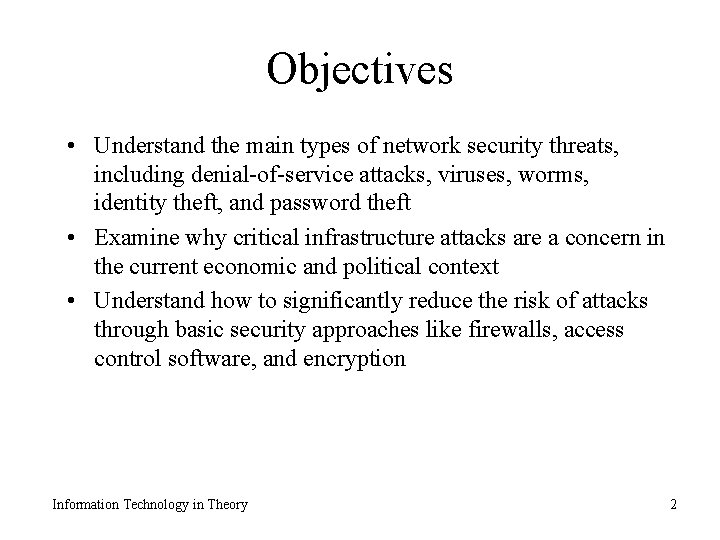 Objectives

• Understand the main types of network security threats, including denial-of-service attacks, viruses, worms, identity theft, and password theft

• Examine why critical infrastructure attacks are a concern in the current economic and political context

• Understand how to significantly reduce the risk of attacks through basic security approaches like firewalls, access control software, and encryption

Information Technology in Theory

2